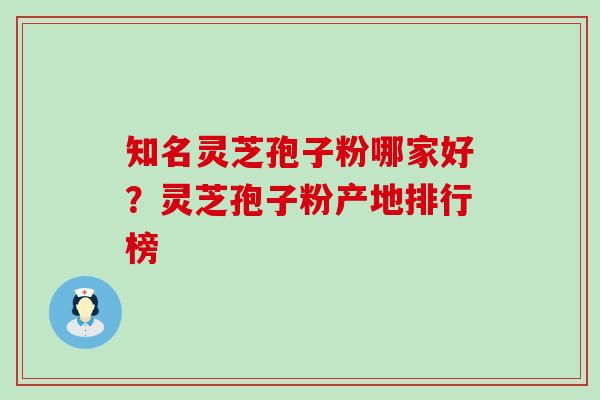 知名灵芝孢子粉哪家好？灵芝孢子粉产地排行榜